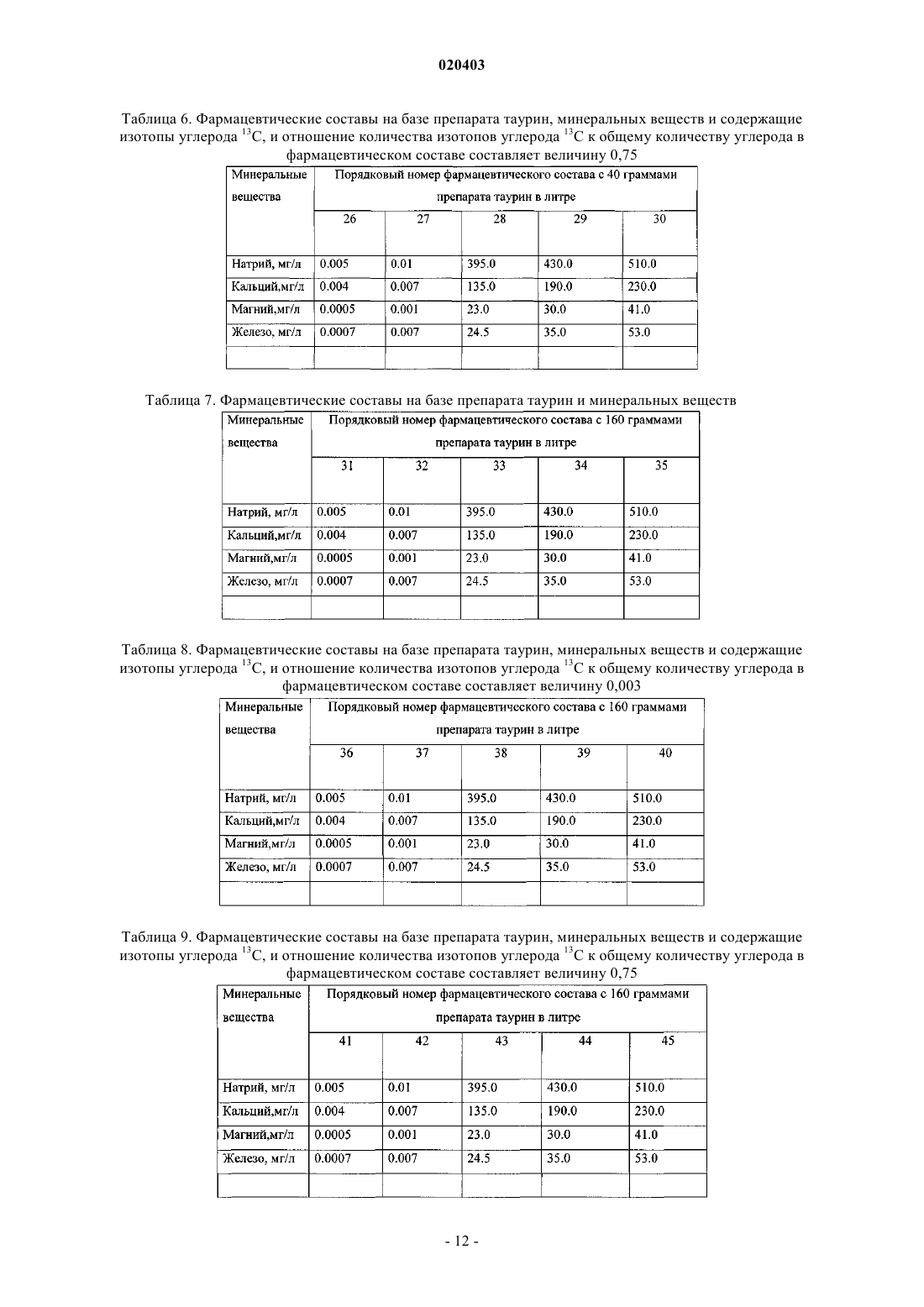 020403

Таблица 6. Фармацевтические составы на базе препарата таурин, минеральных веществ и содержащие изотопы углерода $^{13}C$, и отношение количества изотопов углерода $^{13}C$ к общему количеству углерода в фармацевтическом составе составляет величину 0,75

| Минеральные вещества | Порядковый номер фармацевтического состава с 40 граммами препарата таурин в литре | | | | |
|---|---|---|---|---|---|
| | 26 | 27 | 28 | 29 | 30 |
| Натрий, мг/л | 0.005 | 0.01 | 395.0 | 430.0 | 510.0 |
| Кальций,мг/л | 0.004 | 0.007 | 135.0 | 190.0 | 230.0 |
| Магний,мг/л | 0.0005 | 0.001 | 23.0 | 30.0 | 41.0 |
| Железо, мг/л | 0.0007 | 0.007 | 24.5 | 35.0 | 53.0 |
| | | | | | |

Таблица 7. Фармацевтические составы на базе препарата таурин и минеральных веществ

| Минеральные вещества | Порядковый номер фармацевтического состава с 160 граммами препарата таурин в литре | | | | |
|---|---|---|---|---|---|
| | 31 | 32 | 33 | 34 | 35 |
| Натрий, мг/л | 0.005 | 0.01 | 395.0 | 430.0 | 510.0 |
| Кальций,мг/л | 0.004 | 0.007 | 135.0 | 190.0 | 230.0 |
| Магний,мг/л | 0.0005 | 0.001 | 23.0 | 30.0 | 41.0 |
| Железо, мг/л | 0.0007 | 0.007 | 24.5 | 35.0 | 53.0 |
| | | | | | |

Таблица 8. Фармацевтические составы на базе препарата таурин, минеральных веществ и содержащие изотопы углерода $^{13}C$, и отношение количества изотопов углерода $^{13}C$ к общему количеству углерода в фармацевтическом составе составляет величину 0,003

| Минеральные вещества | Порядковый номер фармацевтического состава с 160 граммами препарата таурин в литре | | | | |
|---|---|---|---|---|---|
| | 36 | 37 | 38 | 39 | 40 |
| Натрий, мг/л | 0.005 | 0.01 | 395.0 | 430.0 | 510.0 |
| Кальций,мг/л | 0.004 | 0.007 | 135.0 | 190.0 | 230.0 |
| Магний,мг/л | 0.0005 | 0.001 | 23.0 | 30.0 | 41.0 |
| Железо, мг/л | 0.0007 | 0.007 | 24.5 | 35.0 | 53.0 |
| | | | | | |

Таблица 9. Фармацевтические составы на базе препарата таурин, минеральных веществ и содержащие изотопы углерода $^{13}C$, и отношение количества изотопов углерода $^{13}C$ к общему количеству углерода в фармацевтическом составе составляет величину 0,75

| Минеральные вещества | Порядковый номер фармацевтического состава с 160 граммами препарата таурин в литре | | | | |
|---|---|---|---|---|---|
| | 41 | 42 | 43 | 44 | 45 |
| Натрий, мг/л | 0.005 | 0.01 | 395.0 | 430.0 | 510.0 |
| Кальций,мг/л | 0.004 | 0.007 | 135.0 | 190.0 | 230.0 |
| Магний,мг/л | 0.0005 | 0.001 | 23.0 | 30.0 | 41.0 |
| Железо, мг/л | 0.0007 | 0.007 | 24.5 | 35.0 | 53.0 |
| | | | | | |

- 12 -